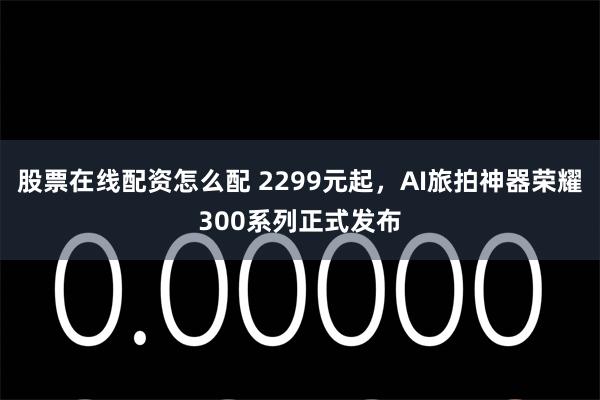 股票在线配资怎么配 2299元起，AI旅拍神器荣耀300系列正式发布

0.00000